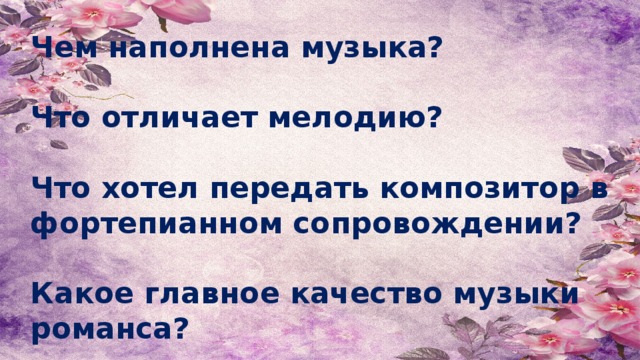 Чем наполнена музыка?

Что отличает мелодию?

Что хотел передать композитор в фортепианном сопровождении?

Какое главное качество музыки романса?